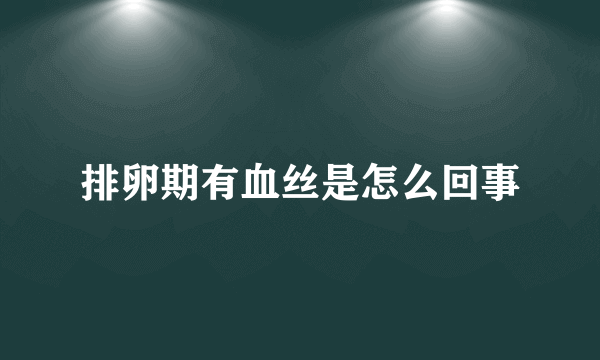 排卵期有血丝是怎么回事